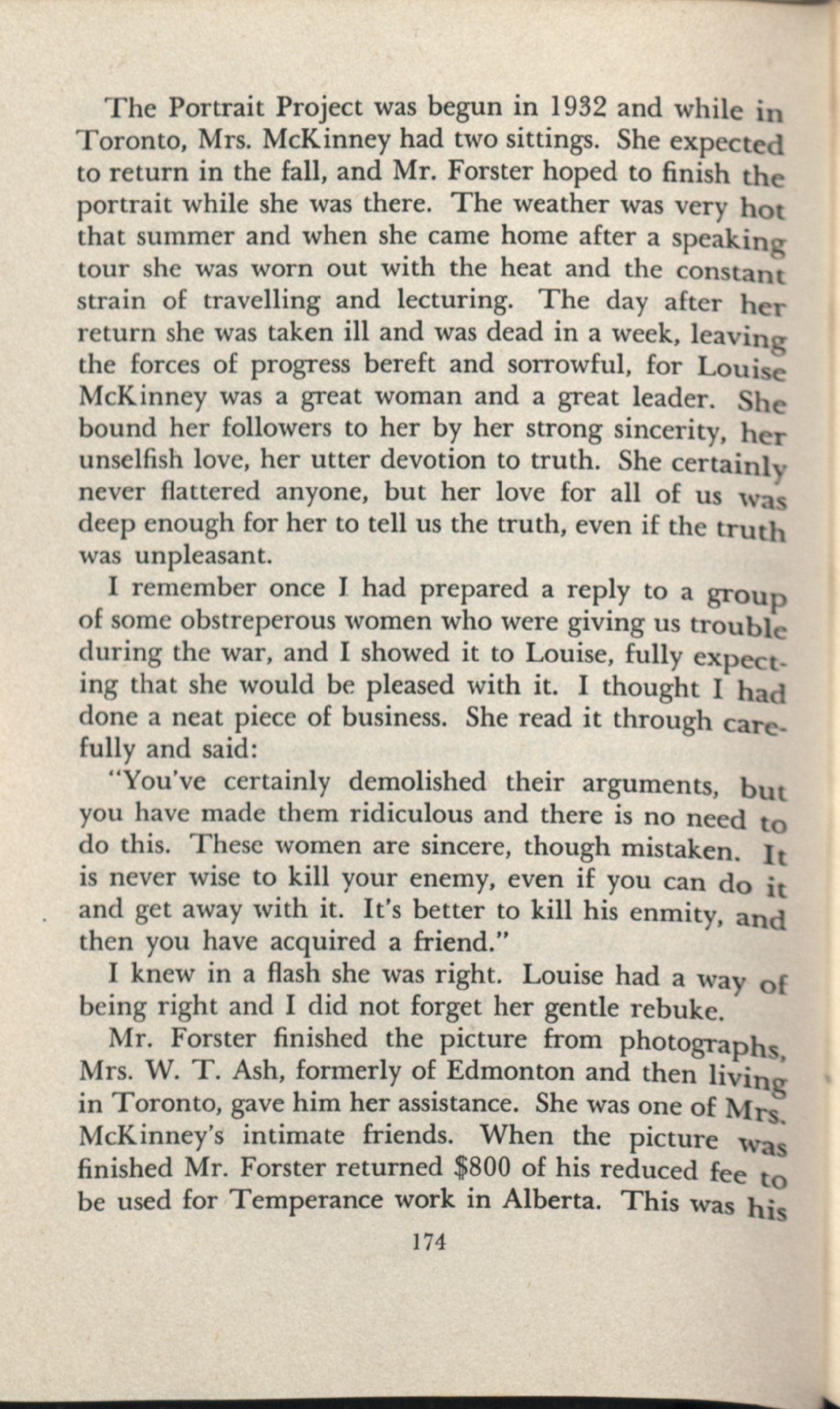 The Portrait Project was begun in 1932 and while in Toronto, Mrs. McKinney had two sittings. She expected to return in the fall, and Mr. Forster hoped to finish the portrait while she was there. The weather was very hot that summer and when she came home after a speaking tour she was worn out with the heat and the constant strain of travelling and lecturing. The day after her return she was taken ill and was dead in a week, leaving the forces of progress bereft and sorrowful, for Louise McKinney was a great woman and a great leader. She bound her followers to her by her strong sincerity, her unselfish love, her utter devotion to truth. She certainly never flattered anyone, but her love for all of us was deep enough for her to tell us the truth, even if the truth was unpleasant.

I remember once I had prepared a reply to a group of some obstreperous women who were giving us trouble during the war, and I showed it to Louise, fully expecting that she would be pleased with it. I thought I had done a neat piece of business. She read it through carefully and said:

"You've certainly demolished their arguments, but you have made them ridiculous and there is no need to do this. These women are sincere, though mistaken. It is never wise to kill your enemy, even if you can do it and get away with it. It's better to kill his enmity, and then you have acquired a friend."

I knew in a flash she was right. Louise had a way of being right and I did not forget her gentle rebuke.

Mr. Forster finished the picture from photographs, Mrs. W. T. Ash, formerly of Edmonton and then living in Toronto, gave him her assistance. She was one of Mrs. McKinney's intimate friends. When the picture was finished Mr. Forster returned $800 of his reduced fee to be used for Temperance work in Alberta. This was his

174